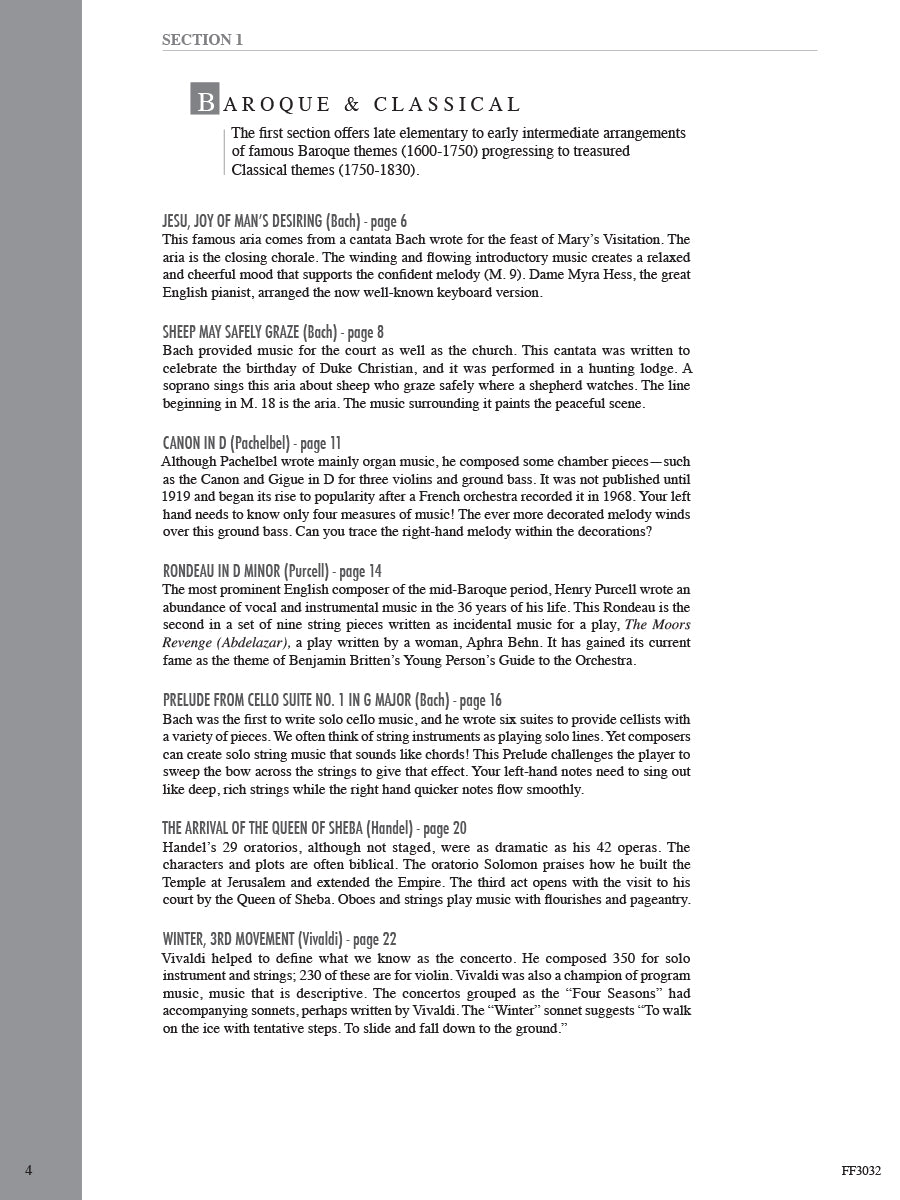 SECTION 1

BAROQUE & CLASSICAL

The first section offers late elementary to early intermediate arrangements of famous Baroque themes (1600-1750) progressing to treasured Classical themes (1750-1830).

JESU, JOY OF MAN'S DESIRING (Bach) - page 6
This famous aria comes from a cantata Bach wrote for the feast of Mary's Visitation. The aria is the closing chorale. The winding and flowing introductory music creates a relaxed and cheerful mood that supports the confident melody (M. 9). Dame Myra Hess, the great English pianist, arranged the now well-known keyboard version.

SHEEP MAY SAFELY GRAZE (Bach) - page 8
Bach provided music for the court as well as the church. This cantata was written to celebrate the birthday of Duke Christian, and it was performed in a hunting lodge. A soprano sings this aria about sheep who graze safely where a shepherd watches. The line beginning in M. 18 is the aria. The music surrounding it paints the peaceful scene.

CANON IN D (Pachelbel) - page 11
Although Pachelbel wrote mainly organ music, he composed some chamber pieces—such as the Canon and Gigue in D for three violins and ground bass. It was not published until 1919 and began its rise to popularity after a French orchestra recorded it in 1968. Your left hand needs to know only four measures of music! The ever more decorated melody winds over this ground bass. Can you trace the right-hand melody within the decorations?

RONDEAU IN D MINOR (Purcell) - page 14
The most prominent English composer of the mid-Baroque period, Henry Purcell wrote an abundance of vocal and instrumental music in the 36 years of his life. This Rondeau is the second in a set of nine string pieces written as incidental music for a play, The Moors Revenge (Abdelazar), a play written by a woman, Aphra Behn. It has gained its current fame as the theme of Benjamin Britten's Young Person's Guide to the Orchestra.

PRELUDE FROM CELLO SUITE NO. 1 IN G MAJOR (Bach) - page 16
Bach was the first to write solo cello music, and he wrote six suites to provide cellists with a variety of pieces. We often think of string instruments as playing solo lines. Yet composers can create solo string music that sounds like chords! This Prelude challenges the player to sweep the bow across the strings to give that effect. Your left-hand notes need to sing out like deep, rich strings while the right hand quicker notes flow smoothly.

THE ARRIVAL OF THE QUEEN OF SHEBA (Handel) - page 20
Handel's 29 oratorios, although not staged, were as dramatic as his 42 operas. The characters and plots are often biblical. The oratorio Solomon praises how he built the Temple at Jerusalem and extended the Empire. The third act opens with the visit to his court by the Queen of Sheba. Oboes and strings play music with flourishes and pageantry.

WINTER, 3RD MOVEMENT (Vivaldi) - page 22
Vivaldi helped to define what we know as the concerto. He composed 350 for solo instrument and strings; 230 of these are for violin. Vivaldi was also a champion of program music, music that is descriptive. The concertos grouped as the "Four Seasons" had accompanying sonnets, perhaps written by Vivaldi. The "Winter" sonnet suggests "To walk on the ice with tentative steps. To slide and fall down to the ground."

4

FF3032